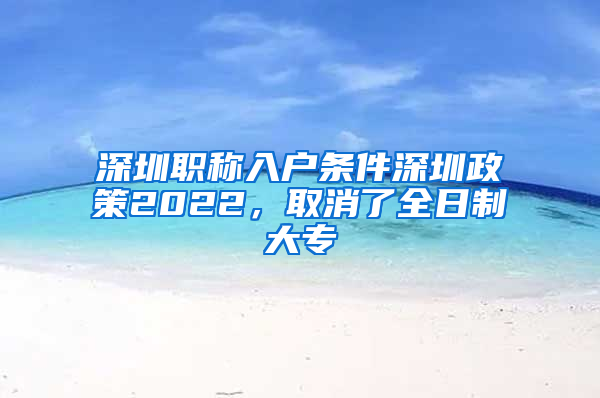 深圳职称入户条件深圳政策2022，取消了全日制大专